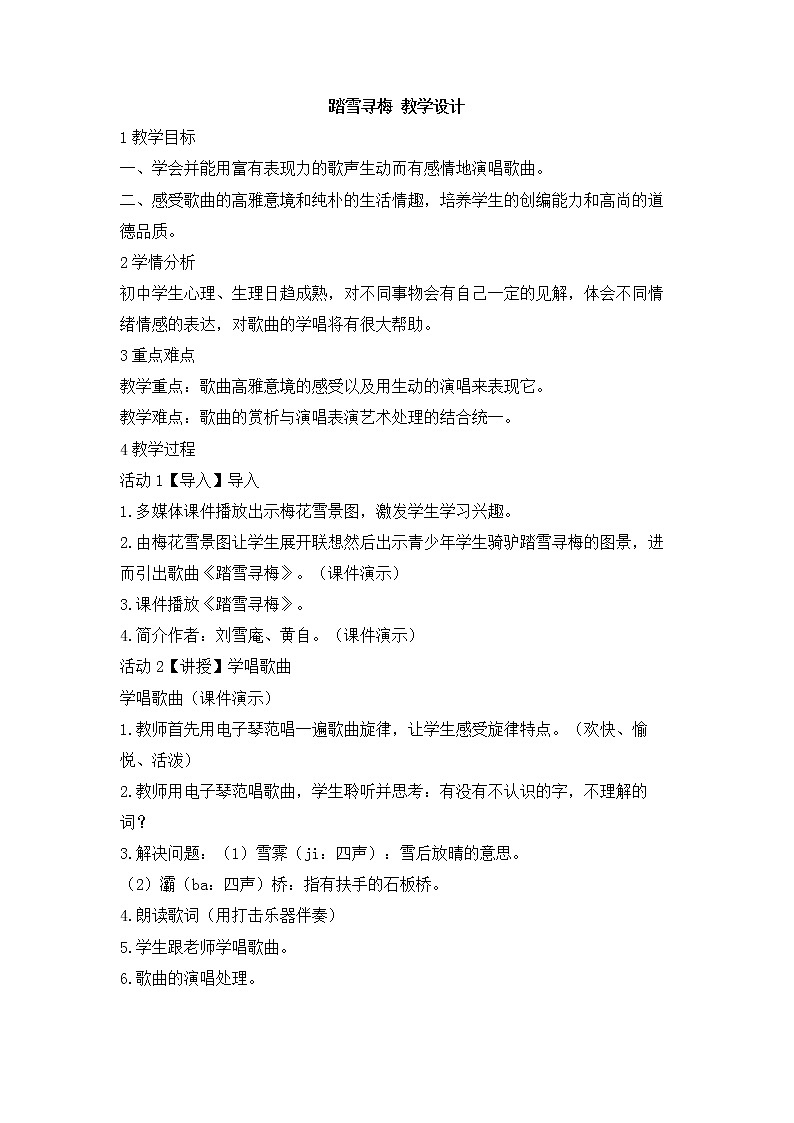 踏雪寻梅 教学设计

1教学目标

一、学会并能用富有表现力的歌声生动而有感情地演唱歌曲。

二、感受歌曲的高雅意境和纯朴的生活情趣，培养学生的创编能力和高尚的道德品质。

2学情分析

初中学生心理、生理日趋成熟，对不同事物会有自己一定的见解，体会不同情绪情感的表达，对歌曲的学唱将有很大帮助。

3重点难点

教学重点：歌曲高雅意境的感受以及用生动的演唱来表现它。

教学难点：歌曲的赏析与演唱表演艺术处理的结合统一。

4教学过程

活动1【导入】导入

1.多媒体课件播放出示梅花雪景图，激发学生学习兴趣。

2.由梅花雪景图让学生展开联想然后出示青少年学生骑驴踏雪寻梅的图景，进而引出歌曲《踏雪寻梅》。（课件演示）

3.课件播放《踏雪寻梅》。

4.简介作者：刘雪庵、黄自。（课件演示）

活动2【讲授】学唱歌曲

学唱歌曲（课件演示）

1.教师首先用电子琴范唱一遍歌曲旋律，让学生感受旋律特点。（欢快、愉悦、活泼）

2.教师用电子琴范唱歌曲，学生聆听并思考：有没有不认识的字，不理解的词？

3.解决问题：（1）雪霁（ji：四声）：雪后放晴的意思。

（2）灞（ba：四声）桥：指有扶手的石板桥。

4.朗读歌词（用打击乐器伴奏）

5.学生跟老师学唱歌曲。

6.歌曲的演唱处理。